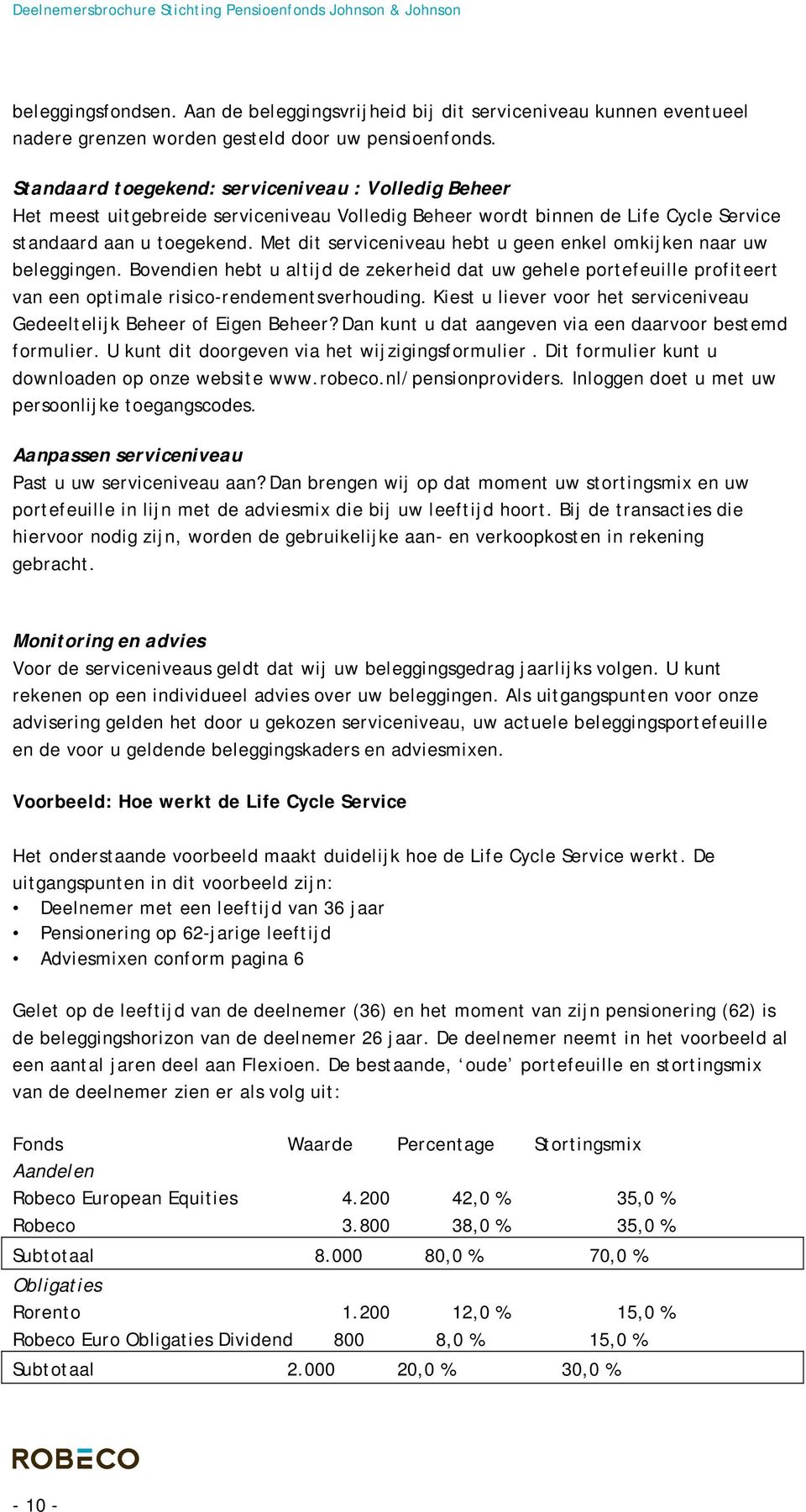 Deelnemersbrochure Stichting Pensioenfonds Johnson & Johnson

beleggingsfondsen. Aan de beleggingsvrijheid bij dit serviceniveau kunnen eventueel nadere grenzen worden gesteld door uw pensioenfonds.

Standaard toegekend: serviceniveau : Volledig Beheer
Het meest uitgebreide serviceniveau Volledig Beheer wordt binnen de Life Cycle Service standaard aan u toegekend. Met dit serviceniveau hebt u geen enkel omkijken naar uw beleggingen. Bovendien hebt u altijd de zekerheid dat uw gehele portefeuille profiteert van een optimale risico-rendementsverhouding. Kiest u liever voor het serviceniveau Gedeeltelijk Beheer of Eigen Beheer? Dan kunt u dat aangeven via een daarvoor bestemd formulier. U kunt dit doorgeven via het wijzigingsformulier . Dit formulier kunt u downloaden op onze website www.robeco.nl/pensionproviders. Inloggen doet u met uw persoonlijke toegangscodes.

Aanpassen serviceniveau
Past u uw serviceniveau aan? Dan brengen wij op dat moment uw stortingsmix en uw portefeuille in lijn met de adviesmix die bij uw leeftijd hoort. Bij de transacties die hiervoor nodig zijn, worden de gebruikelijke aan- en verkoopkosten in rekening gebracht.

Monitoring en advies
Voor de serviceniveaus geldt dat wij uw beleggingsgedrag jaarlijks volgen. U kunt rekenen op een individueel advies over uw beleggingen. Als uitgangspunten voor onze advisering gelden het door u gekozen serviceniveau, uw actuele beleggingsportefeuille en de voor u geldende beleggingskaders en adviesmixen.

Voorbeeld: Hoe werkt de Life Cycle Service

Het onderstaande voorbeeld maakt duidelijk hoe de Life Cycle Service werkt. De uitgangspunten in dit voorbeeld zijn:
• Deelnemer met een leeftijd van 36 jaar
• Pensionering op 62-jarige leeftijd
• Adviesmixen conform pagina 6

Gelet op de leeftijd van de deelnemer (36) en het moment van zijn pensionering (62) is de beleggingshorizon van de deelnemer 26 jaar. De deelnemer neemt in het voorbeeld al een aantal jaren deel aan Flexioen. De bestaande, ‘oude’ portefeuille en stortingsmix van de deelnemer zien er als volg uit:

| Fonds | Waarde | Percentage | Stortingsmix |
|---|---|---|---|
| Aandelen | | | |
| Robeco European Equities | 4.200 | 42,0 % | 35,0 % |
| Robeco | 3.800 | 38,0 % | 35,0 % |
| Subtotaal | 8.000 | 80,0 % | 70,0 % |
| Obligaties | | | |
| Rorento | 1.200 | 12,0 % | 15,0 % |
| Robeco Euro Obligaties Dividend | 800 | 8,0 % | 15,0 % |
| Subtotaal | 2.000 | 20,0 % | 30,0 % |

ROBECO

- 10 -